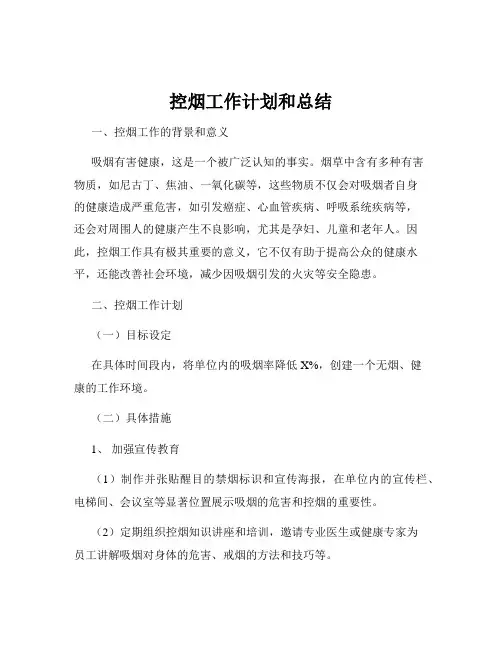 控烟工作计划和总结

一、控烟工作的背景和意义

吸烟有害健康，这是一个被广泛认知的事实。烟草中含有多种有害物质，如尼古丁、焦油、一氧化碳等，这些物质不仅会对吸烟者自身的健康造成严重危害，如引发癌症、心血管疾病、呼吸系统疾病等，还会对周围人的健康产生不良影响，尤其是孕妇、儿童和老年人。因此，控烟工作具有极其重要的意义，它不仅有助于提高公众的健康水平，还能改善社会环境，减少因吸烟引发的火灾等安全隐患。

二、控烟工作计划

（一）目标设定

在具体时间段内，将单位内的吸烟率降低 X%，创建一个无烟、健康的工作环境。

（二）具体措施

1、 加强宣传教育

（1）制作并张贴醒目的禁烟标识和宣传海报，在单位内的宣传栏、电梯间、会议室等显著位置展示吸烟的危害和控烟的重要性。

（2）定期组织控烟知识讲座和培训，邀请专业医生或健康专家为员工讲解吸烟对身体的危害、戒烟的方法和技巧等。